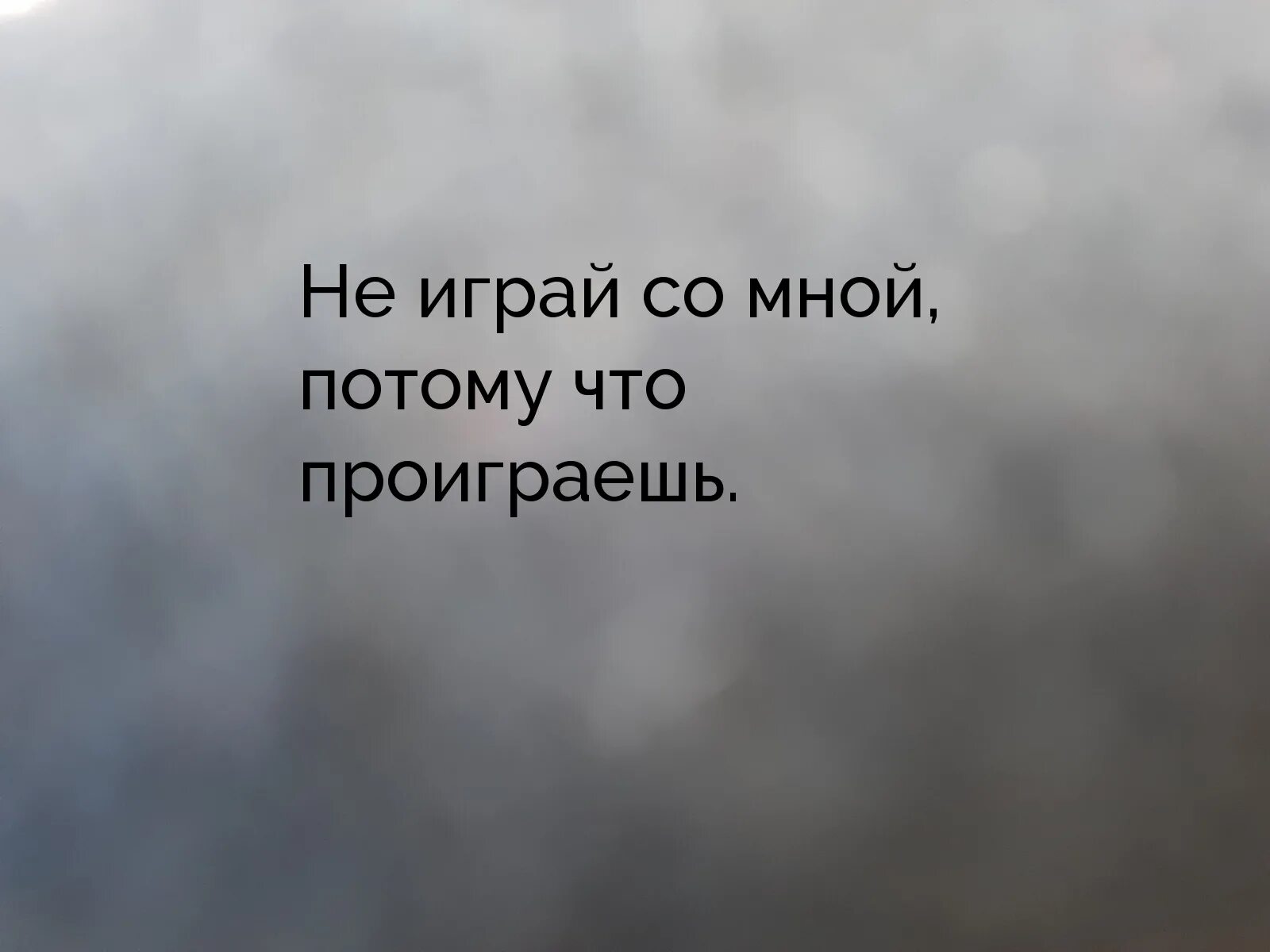 Не играй со мной, потому что проиграешь.